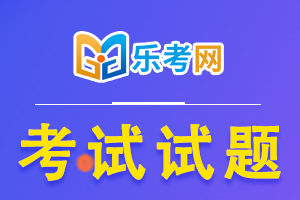 乐考网

考试试题